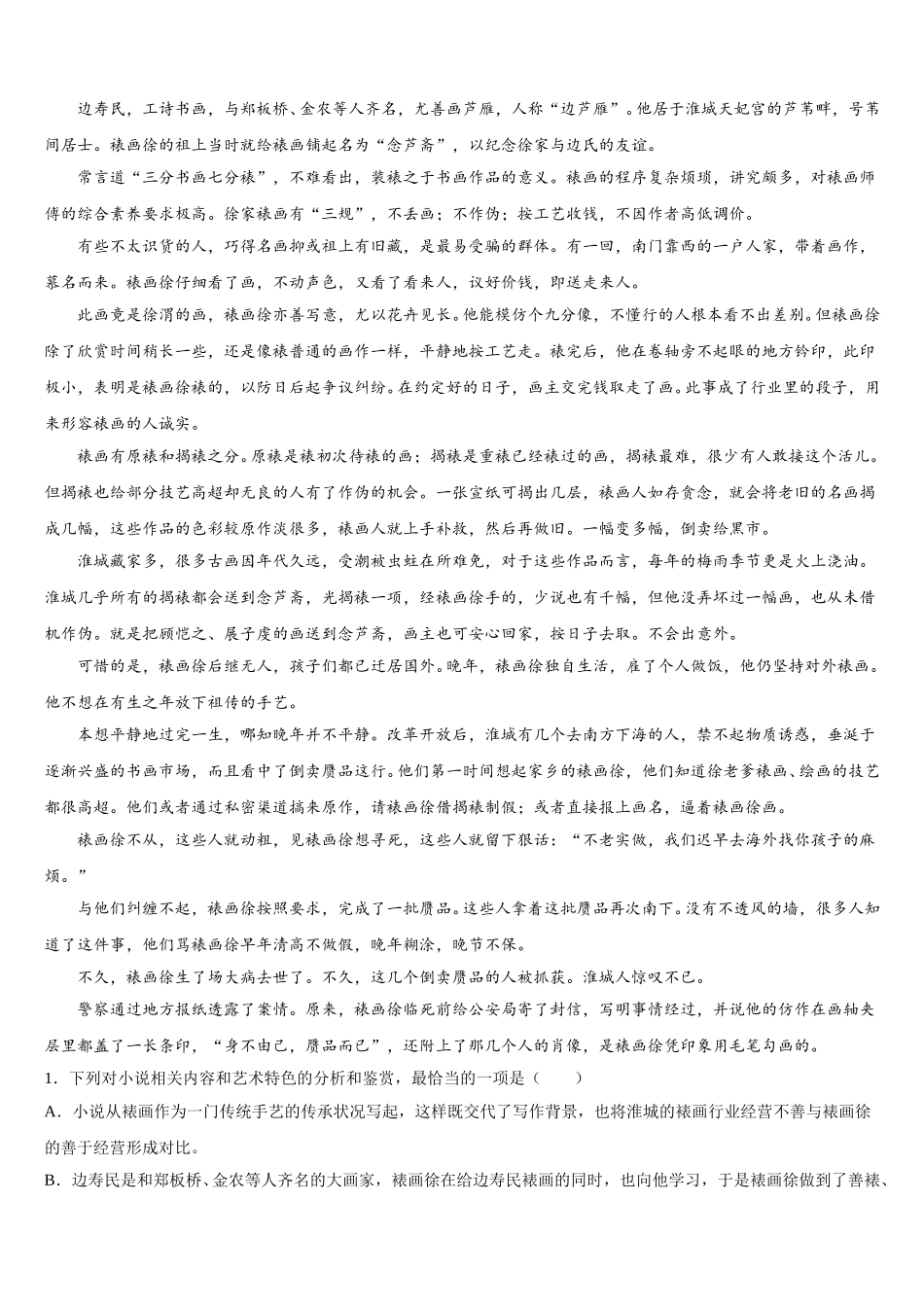 边寿民，工诗书画，与郑板桥、金农等人齐名，尤善画芦雁，人称“边芦雁”。他居于淮城天妃宫的芦苇畔，号苇间居士。裱画徐的祖上当时就给裱画铺起名为“念芦斋”，以纪念徐家与边氏的友谊。

常言道“三分书画七分裱”，不难看出，装裱之于书画作品的意义。裱画的程序复杂烦琐，讲究颇多，对裱画师傅的综合素养要求极高。徐家裱画有“三规”，不丢画；不作伪；按工艺收钱，不因作者高低调价。

有些不太识货的人，巧得名画抑或祖上有旧藏，是最易受骗的群体。有一回，南门靠西的一户人家，带着画作，慕名而来。裱画徐仔细看了画，不动声色，又看了看来人，议好价钱，即送走来人。

此画竟是徐渭的画，裱画徐亦善写意，尤以花卉见长。他能模仿个九分像，不懂行的人根本看不出差别。但裱画徐除了欣赏时间稍长一些，还是像裱普通的画作一样，平静地按工艺走。裱完后，他在卷轴旁不起眼的地方钤印，此印极小，表明是裱画徐裱的，以防日后起争议纠纷。在约定好的日子，画主交完钱取走了画。此事成了行业里的段子，用来形容裱画的人诚实。

裱画有原裱和揭裱之分。原裱是裱初次待裱的画；揭裱是重裱已经裱过的画，揭裱最难，很少有人敢接这个活儿。但揭裱也给部分技艺高超却无良的人有了作伪的机会。一张宣纸可揭出几层，裱画人如存贪念，就会将老旧的名画揭成几幅，这些作品的色彩较原作淡很多，裱画人就上手补救，然后再做旧。一幅变多幅，倒卖给黑市。

淮城藏家多，很多古画因年代久远，受潮被虫蛀在所难免，对于这些作品而言，每年的梅雨季节更是火上浇油。淮城几乎所有的揭裱都会送到念芦斋，光揭裱一项，经裱画徐手的，少说也有千幅，但他没弄坏过一幅画，也从未借机作伪。就是把顾恺之、展子虔的画送到念芦斋，画主也可安心回家，按日子去取。不会出意外。

可惜的是，裱画徐后继无人，孩子们都已迁居国外。晚年，裱画徐独自生活，雇了个人做饭，他仍坚持对外裱画。他不想在有生之年放下祖传的手艺。

本想平静地过完一生，哪知晚年并不平静。改革开放后，淮城有几个去南方下海的人，禁不起物质诱惑，垂涎于逐渐兴盛的书画市场，而且看中了倒卖赝品这行。他们第一时间想起家乡的裱画徐，他们知道徐老爹裱画、绘画的技艺都很高超。他们或者通过私密渠道搞来原作，请裱画徐借揭裱制假；或者直接报上画名，逼着裱画徐绘画。

裱画徐不从，这些人就动粗，见裱画徐想寻死，这些人就留下狠话：“不老实做，我们迟早去海外找你孩子的麻烦。”

与他们纠缠不起，裱画徐按照要求，完成了一批赝品。这些人拿着这批赝品再次南下。没有不透风的墙，很多人知道了这件事，他们骂裱画徐早年清高不做假，晚年糊涂，晚节不保。

不久，裱画徐生了场大病去世了。不久，这几个倒卖赝品的人被抓获。淮城人惊叹不已。

警察通过地方报纸透露了案情。原来，裱画徐临死前给公安局寄了封信，写明事情经过，并说他的仿作在画轴夹层里都盖了一长条印，“身不由己，赝品而已”，还附上了那几个人的肖像，是裱画徐凭印象用毛笔勾画的。

1．下列对小说相关内容和艺术特色的分析和鉴赏，最恰当的一项是（　　）

A．小说从裱画作为一门传统手艺的传承状况写起，这样既交代了写作背景，也将淮城的裱画行业经营不善与裱画徐的善于经营形成对比。

B．边寿民是和郑板桥、金农等人齐名的大画家，裱画徐在给边寿民裱画的同时，也向他学习，于是裱画徐做到了善裱、